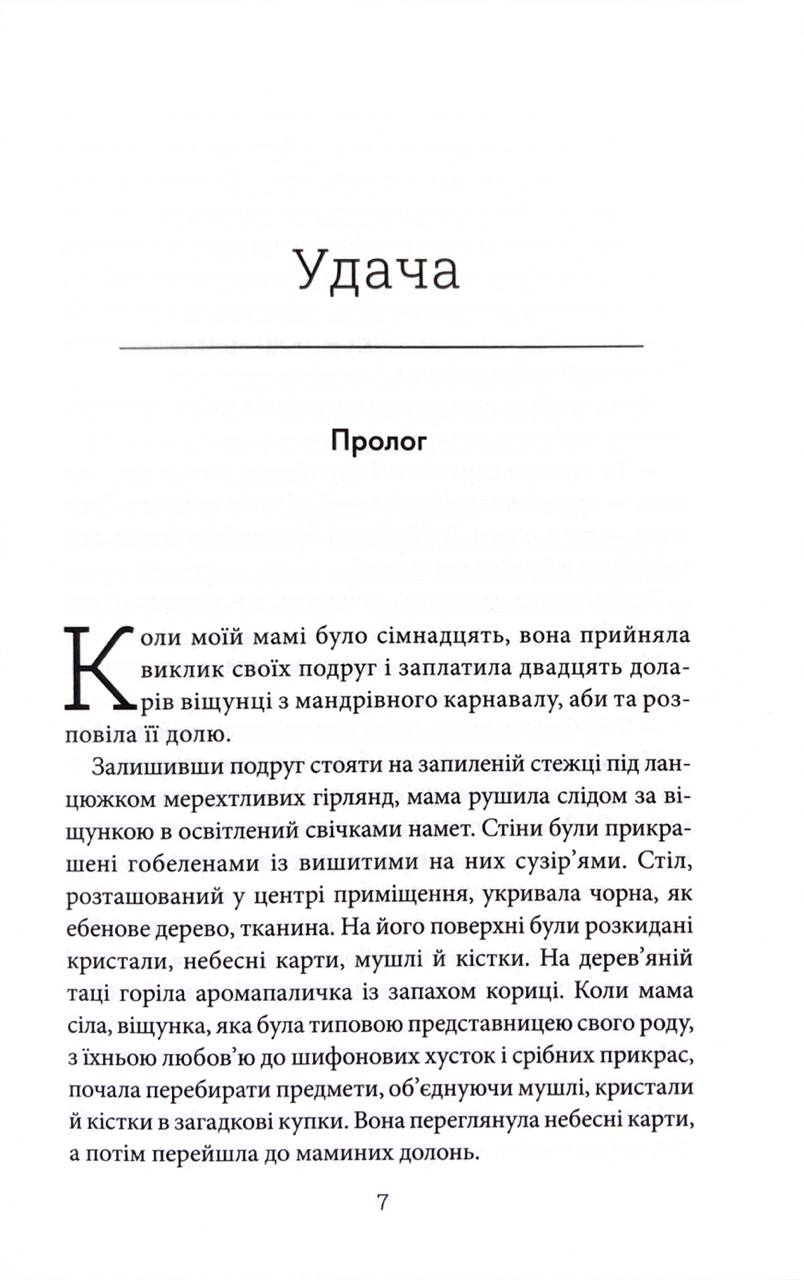 Удача

Пролог

Коли моїй мамі було сімнадцять, вона прийняла виклик своїх подруг і заплатила двадцять доларів віщунці з мандрівного карнавалу, аби та розповіла її долю.

Залишивши подруг стояти на запиленій стежці під ланцюжком мерехтливих гірлянд, мама рушила слідом за віщункою в освітлений свічками намет. Стіни були прикрашені гобеленами із вишитими на них сузір'ями. Стіл, розташований у центрі приміщення, укривала чорна, як ебенове дерево, тканина. На його поверхні були розкидані кристали, небесні карти, мушлі й кістки. На дерев'яній таці горіла аромапаличка із запахом кориці. Коли мама сіла, віщунка, яка була типовою представницею свого роду, з їхньою любов'ю до шифонових хусток і срібних прикрас, почала перебирати предмети, об'єднуючи мушлі, кристали й кістки в загадкові купки. Вона переглянула небесні карти, а потім перейшла до маминих долонь.

7